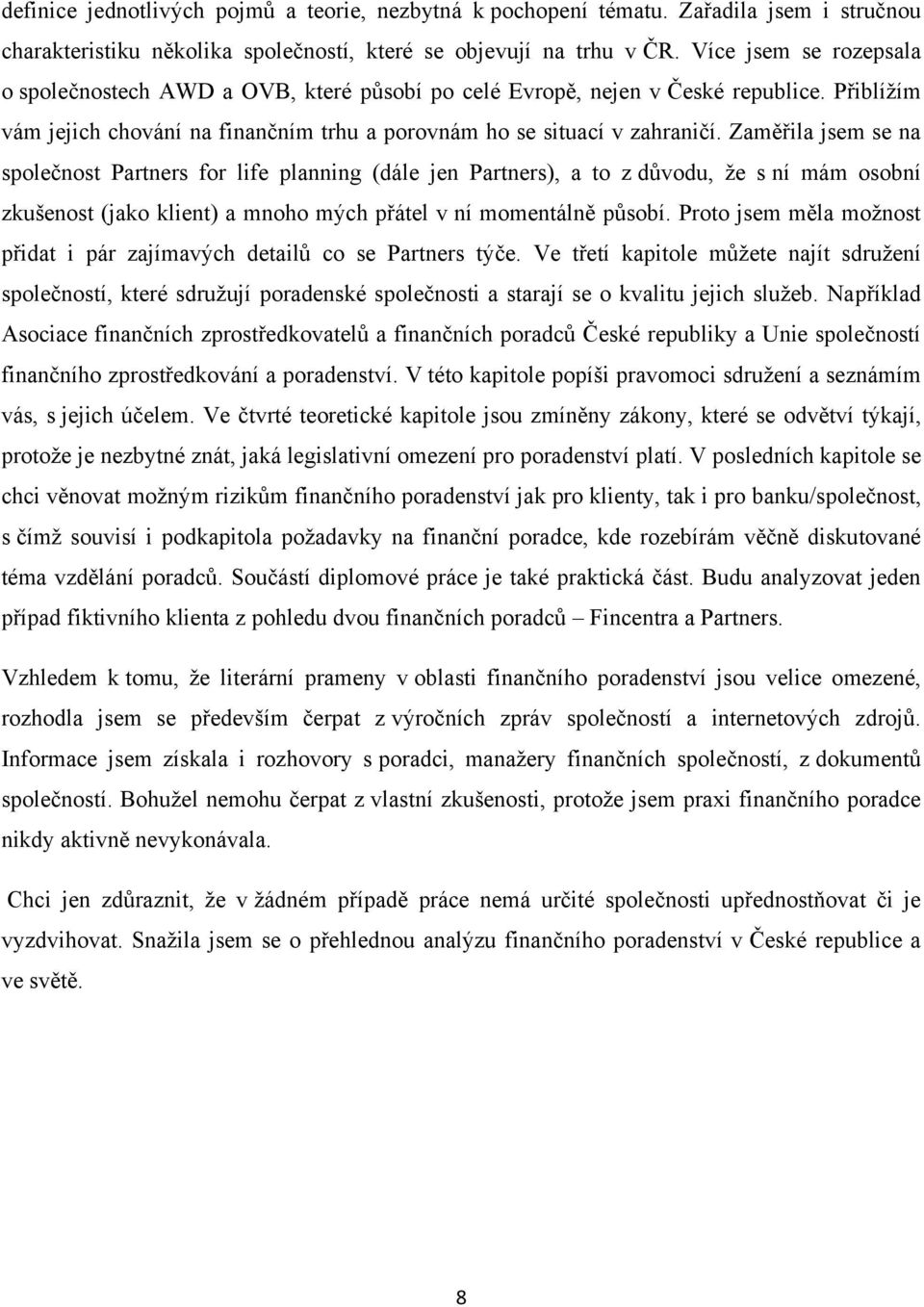 definice jednotlivých pojmů a teorie, nezbytná k pochopení tématu. Zařadila jsem i stručnou charakteristiku několika společností, které se objevují na trhu v ČR. Více jsem se rozepsala o společnostech AWD a OVB, které působí po celé Evropě, nejen v České republice. Přiblížím vám jejich chování na finančním trhu a porovnám ho se situací v zahraničí. Zaměřila jsem se na společnost Partners for life planning (dále jen Partners), a to z důvodu, že s ní mám osobní zkušenost (jako klient) a mnoho mých přátel v ní momentálně působí. Proto jsem měla možnost přidat i pár zajímavých detailů co se Partners týče. Ve třetí kapitole můžete najít sdružení společností, které sdružují poradenské společnosti a starají se o kvalitu jejich služeb. Například Asociace finančních zprostředkovatelů a finančních poradců České republiky a Unie společností finančního zprostředkování a poradenství. V této kapitole popíši pravomoci sdružení a seznámím vás, s jejich účelem. Ve čtvrté teoretické kapitole jsou zmíněny zákony, které se odvětví týkají, protože je nezbytné znát, jaká legislativní omezení pro poradenství platí. V posledních kapitole se chci věnovat možným rizikům finančního poradenství jak pro klienty, tak i pro banku/společnost, s čímž souvisí i podkapitola požadavky na finanční poradce, kde rozebírám věčně diskutované téma vzdělání poradců. Součástí diplomové práce je také praktická část. Budu analyzovat jeden případ fiktivního klienta z pohledu dvou finančních poradců – Fincentra a Partners.

Vzhledem k tomu, že literární prameny v oblasti finančního poradenství jsou velice omezené, rozhodla jsem se především čerpat z výročních zpráv společností a internetových zdrojů. Informace jsem získala i rozhovory s poradci, manažery finančních společností, z dokumentů společností. Bohužel nemohu čerpat z vlastní zkušenosti, protože jsem praxi finančního poradce nikdy aktivně nevykonávala.

Chci jen zdůraznit, že v žádném případě práce nemá určité společnosti upřednostňovat či je vyzdvihovat. Snažila jsem se o přehlednou analýzu finančního poradenství v České republice a ve světě.

8